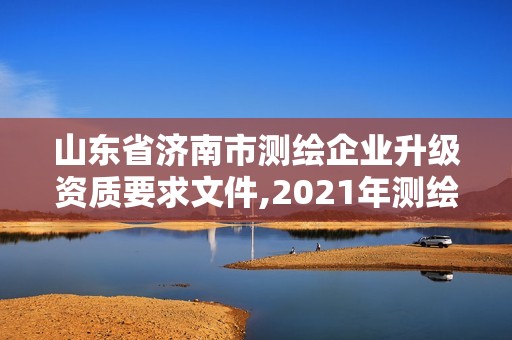 山东省济南市测绘企业升级资质要求文件,2021年测绘